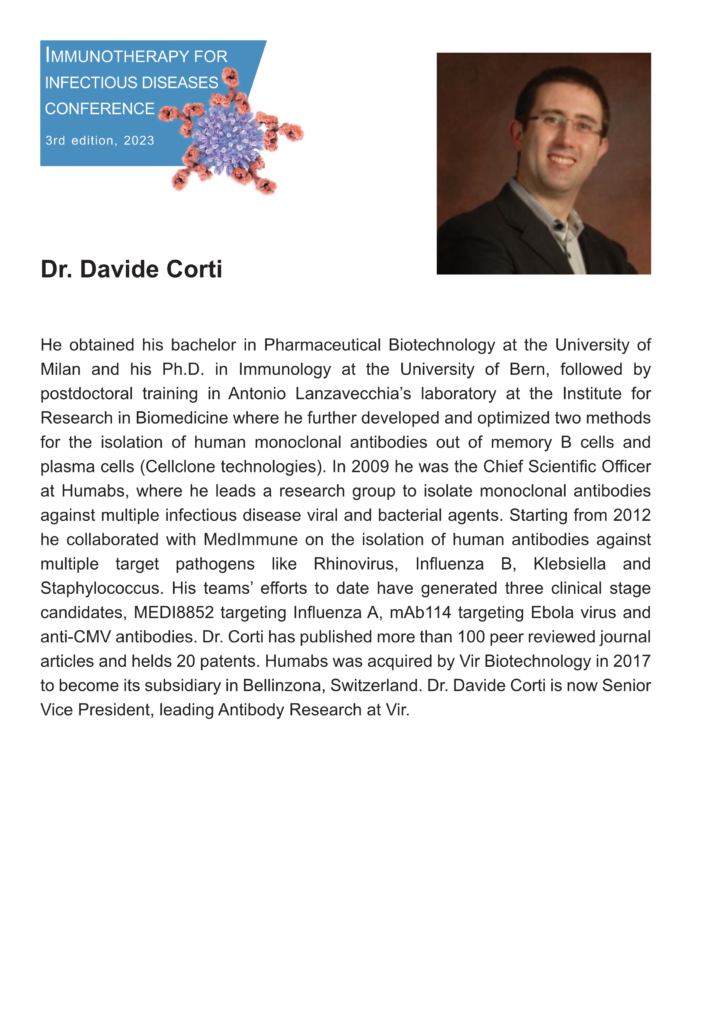 IMMUNOTHERAPY FOR INFECTIOUS DISEASES CONFERENCE
3rd edition, 2023

Dr. Davide Corti

He obtained his bachelor in Pharmaceutical Biotechnology at the University of Milan and his Ph.D. in Immunology at the University of Bern, followed by postdoctoral training in Antonio Lanzavecchia's laboratory at the Institute for Research in Biomedicine where he further developed and optimized two methods for the isolation of human monoclonal antibodies out of memory B cells and plasma cells (Cellclone technologies). In 2009 he was the Chief Scientific Officer at Humabs, where he leads a research group to isolate monoclonal antibodies against multiple infectious disease viral and bacterial agents. Starting from 2012 he collaborated with MedImmune on the isolation of human antibodies against multiple target pathogens like Rhinovirus, Influenza B, Klebsiella and Staphylococcus. His teams' efforts to date have generated three clinical stage candidates, MEDI8852 targeting Influenza A, mAb114 targeting Ebola virus and anti-CMV antibodies. Dr. Corti has published more than 100 peer reviewed journal articles and helds 20 patents. Humabs was acquired by Vir Biotechnology in 2017 to become its subsidiary in Bellinzona, Switzerland. Dr. Davide Corti is now Senior Vice President, leading Antibody Research at Vir.